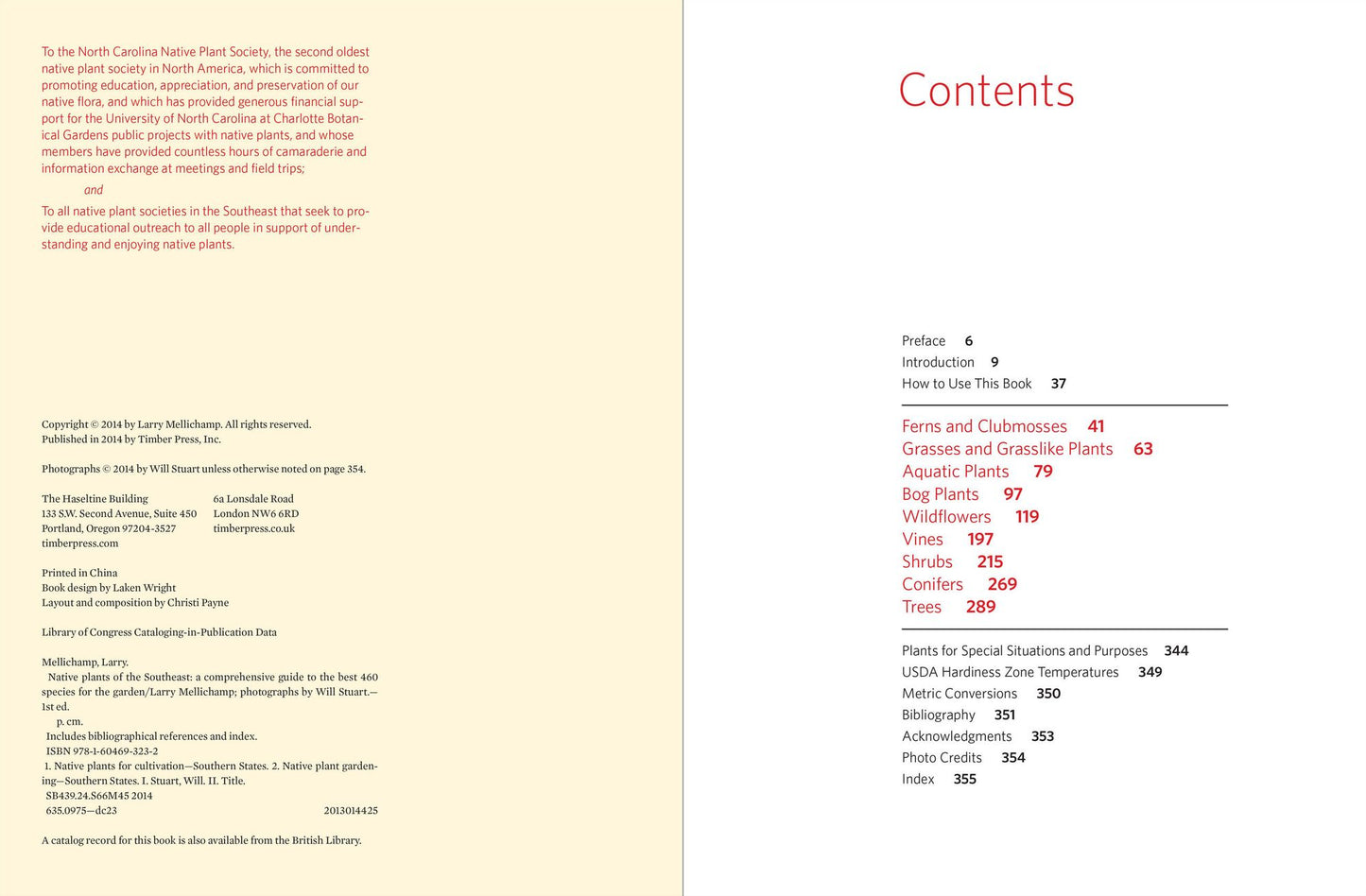 To the North Carolina Native Plant Society, the second oldest native plant society in North America, which is committed to promoting education, appreciation, and preservation of our native flora, and which has provided generous financial support for the University of North Carolina at Charlotte Botanical Gardens public projects with native plants, and whose members have provided countless hours of camaraderie and information exchange at meetings and field trips;

and

To all native plant societies in the Southeast that seek to provide educational outreach to all people in support of understanding and enjoying native plants.

Copyright © 2014 by Larry Mellichamp. All rights reserved.
Published in 2014 by Timber Press, Inc.

Photographs © 2014 by Will Stuart unless otherwise noted on page 354.

The Haseltine Building
133 S.W. Second Avenue, Suite 450
Portland, Oregon 97204-3527
timberpress.com

6a Lonsdale Road
London NW6 6RD
timberpress.co.uk

Printed in China
Book design by Laken Wright
Layout and composition by Christi Payne

Library of Congress Cataloging-in-Publication Data

Mellichamp, Larry.
Native plants of the Southeast: a comprehensive guide to the best 460 species for the garden/Larry Mellichamp; photographs by Will Stuart.—1st ed.
p. cm.
Includes bibliographical references and index.
ISBN 978-1-60469-323-2
1. Native plants for cultivation—Southern States. 2. Native plant gardening—Southern States. I. Stuart, Will. II. Title.
SB439.24.S66M45 2014
635.0975—dc23 2013014425

A catalog record for this book is also available from the British Library.

Contents

Preface 6
Introduction 9
How to Use This Book 37

Ferns and Clubmosses 41
Grasses and Grasslike Plants 63
Aquatic Plants 79
Bog Plants 97
Wildflowers 119
Vines 197
Shrubs 215
Conifers 269
Trees 289

Plants for Special Situations and Purposes 344
USDA Hardiness Zone Temperatures 349
Metric Conversions 350
Bibliography 351
Acknowledgments 353
Photo Credits 354
Index 355